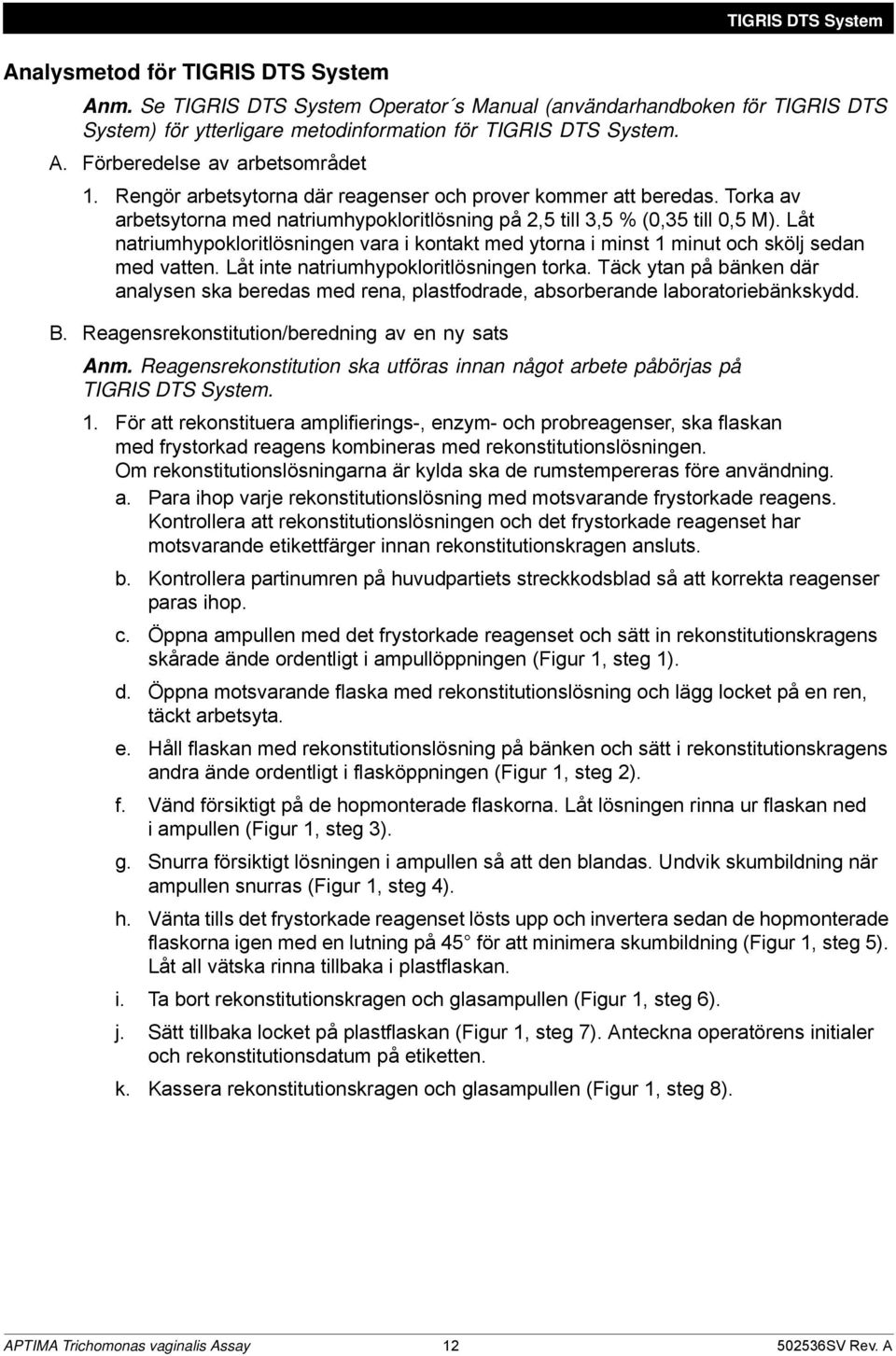 TIGRIS DTS System

Analysmetod för TIGRIS DTS System

Anm. Se TIGRIS DTS System Operator´s Manual (användarhandboken för TIGRIS DTS System) för ytterligare metodinformation för TIGRIS DTS System.

A. Förberedelse av arbetsområdet

1. Rengör arbetsytorna där reagenser och prover kommer att beredas. Torka av arbetsytorna med natriumhypokloritlösning på 2,5 till 3,5 % (0,35 till 0,5 M). Låt natriumhypokloritlösningen vara i kontakt med ytorna i minst 1 minut och skölj sedan med vatten. Låt inte natriumhypokloritlösningen torka. Täck ytan på bänken där analysen ska beredas med rena, plastfodrade, absorberande laboratoriebänkskydd.

B. Reagensrekonstitution/beredning av en ny sats

Anm. Reagensrekonstitution ska utföras innan något arbete påbörjas på TIGRIS DTS System.

1. För att rekonstituera amplifierings-, enzym- och probreagenser, ska flaskan med frystorkad reagens kombineras med rekonstitutionslösningen. Om rekonstitutionslösningarna är kylda ska de rumstempereras före användning.

a. Para ihop varje rekonstitutionslösning med motsvarande frystorkade reagens. Kontrollera att rekonstitutionslösningen och det frystorkade reagenset har motsvarande etikettfärger innan rekonstitutionskragen ansluts.

b. Kontrollera partinumren på huvudpartiets streckkodsblad så att korrekta reagenser paras ihop.

c. Öppna ampullen med det frystorkade reagenset och sätt in rekonstitutionskragens skårade ände ordentligt i ampullöppningen (Figur 1, steg 1).

d. Öppna motsvarande flaska med rekonstitutionslösning och lägg locket på en ren, täckt arbetsyta.

e. Håll flaskan med rekonstitutionslösning på bänken och sätt i rekonstitutionskragens andra ände ordentligt i flasköppningen (Figur 1, steg 2).

f. Vänd försiktigt på de hopmonterade flaskorna. Låt lösningen rinna ur flaskan ned i ampullen (Figur 1, steg 3).

g. Snurra försiktigt lösningen i ampullen så att den blandas. Undvik skumbildning när ampullen snurras (Figur 1, steg 4).

h. Vänta tills det frystorkade reagenset lösts upp och invertera sedan de hopmonterade flaskorna igen med en lutning på 45° för att minimera skumbildning (Figur 1, steg 5). Låt all vätska rinna tillbaka i plastflaskan.

i. Ta bort rekonstitutionskragen och glasampullen (Figur 1, steg 6).

j. Sätt tillbaka locket på plastflaskan (Figur 1, steg 7). Anteckna operatörens initialer och rekonstitutionsdatum på etiketten.

k. Kassera rekonstitutionskragen och glasampullen (Figur 1, steg 8).

APTIMA Trichomonas vaginalis Assay 12 502536SV Rev. A